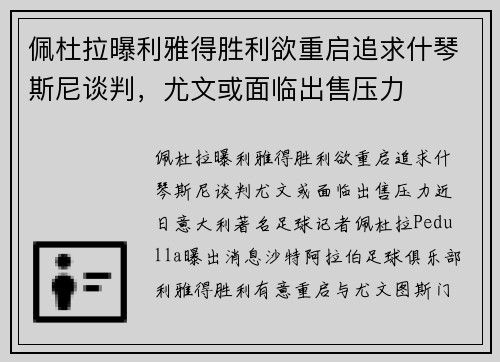 佩杜拉曝利雅得胜利欲重启追求什琴斯尼谈判，尤文或面临出售压力

佩杜拉曝利雅得胜利欲重启追求什琴斯尼谈判尤文或面临出售压力近日意大利著名足球记者佩杜拉Pedulla曝出消息沙特阿拉伯足球俱乐部利雅得胜利有意重启与尤文图斯门